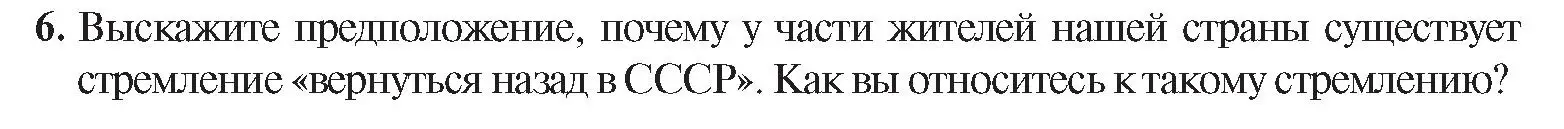 6. Выскажите предположение, почему у части жителей нашей страны существует стремление «вернуться назад в СССР». Как вы относитесь к такому стремлению?